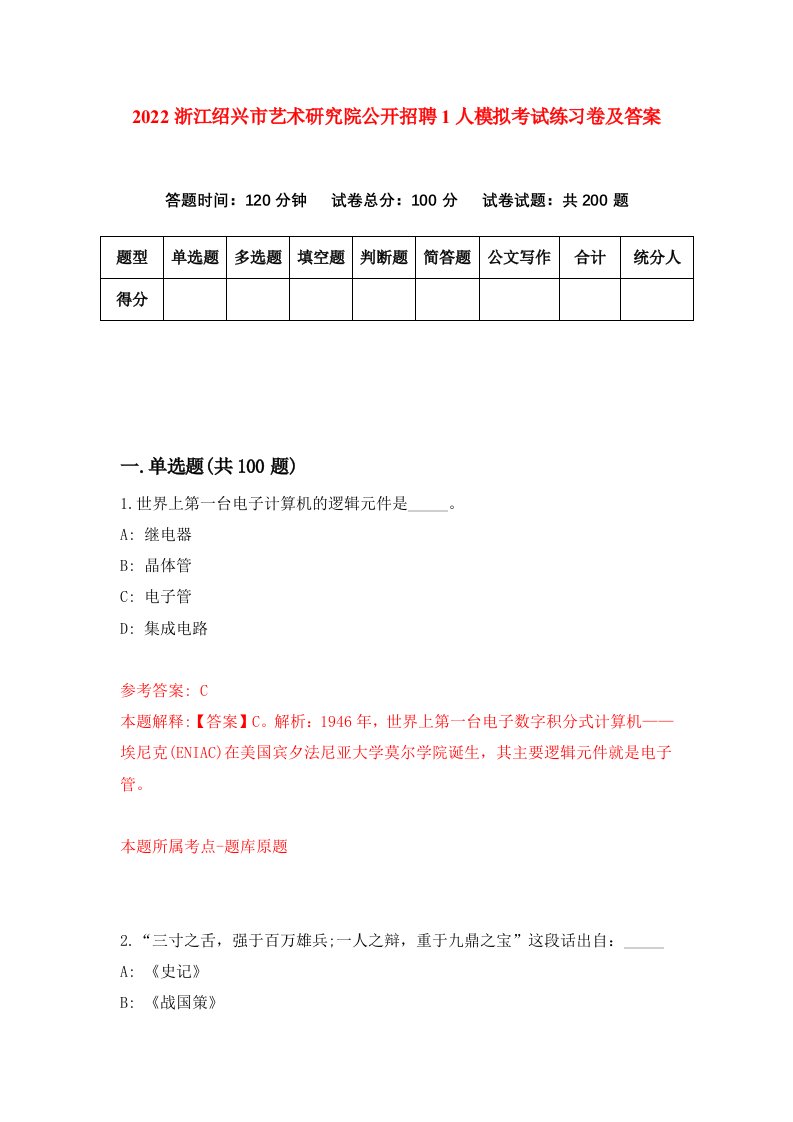 2022 浙江绍兴市艺术研究院公开招聘 1 人模拟考试练习卷及答案

答题时间：120 分钟　试卷总分：100 分　试卷试题：共 200 题

| 题型 | 单选题 | 多选题 | 填空题 | 判断题 | 简答题 | 公文写作 | 合计 | 统分人 |
|---|---|---|---|---|---|---|---|---|
| 得分 | | | | | | | | |

一.单选题(共 100 题)

1.世界上第一台电子计算机的逻辑元件是_____。
A: 继电器
B: 晶体管
C: 电子管
D: 集成电路

参考答案: C
本题解释:【答案】C。解析：1946 年，世界上第一台电子数字积分式计算机——埃尼克(ENIAC)在美国宾夕法尼亚大学莫尔学院诞生，其主要逻辑元件就是电子管。

本题所属考点-题库原题

2.“三寸之舌，强于百万雄兵;一人之辩，重于九鼎之宝”这段话出自：_____
A: 《史记》
B: 《战国策》